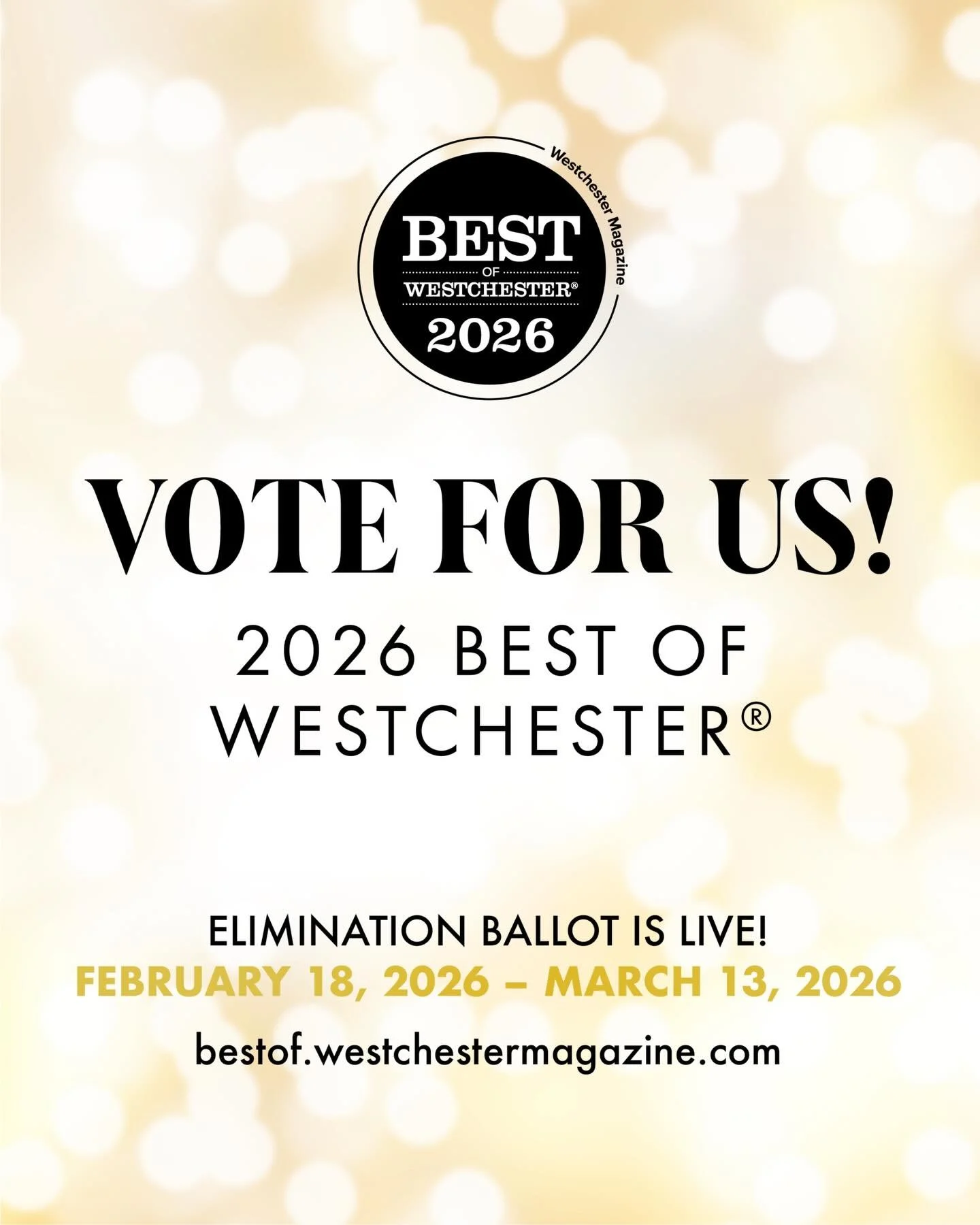 Westchester Magazine
BEST
OF
WESTCHESTER®
2026

VOTE FOR US!

2026 BEST OF WESTCHESTER®

ELIMINATION BALLOT IS LIVE!
FEBRUARY 18, 2026 – MARCH 13, 2026
bestof.westchestermagazine.com